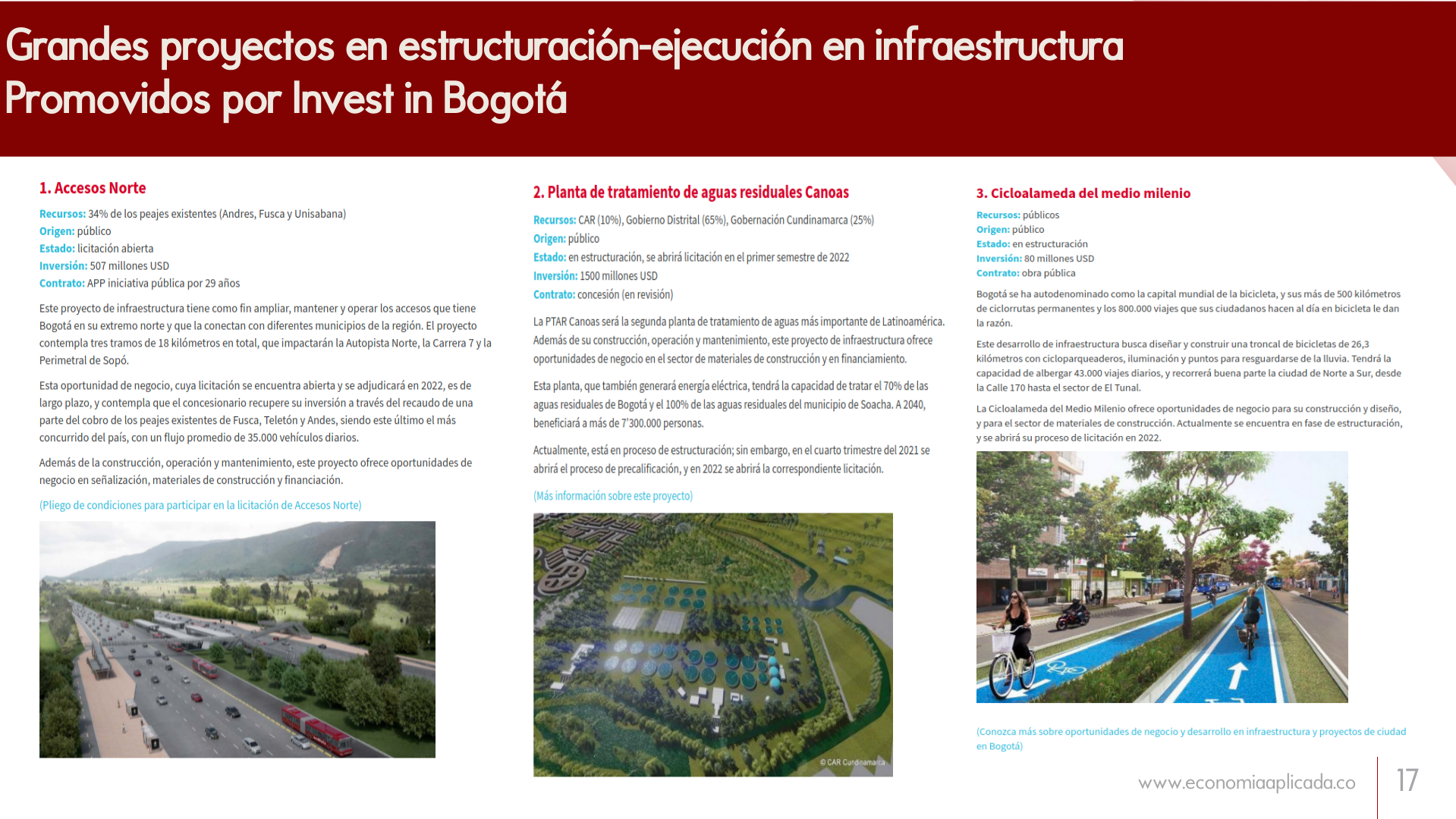 Grandes proyectos en estructuración-ejecución en infraestructura
Promovidos por Invest in Bogotá

1. Accesos Norte

Recursos: 34% de los peajes existentes (Andres, Fusca y Unisabana)
Origen: público
Estado: licitación abierta
Inversión: 507 millones USD
Contrato: APP iniciativa pública por 29 años

Este proyecto de infraestructura tiene como fin ampliar, mantener y operar los accesos que tiene Bogotá en su extremo norte y que la conectan con diferentes municipios de la región. El proyecto contempla tres tramos de 18 kilómetros en total, que impactarán la Autopista Norte, la Carrera 7 y la Perimetral de Sopó.

Esta oportunidad de negocio, cuya licitación se encuentra abierta y se adjudicará en 2022, es de largo plazo, y contempla que el concesionario recupere su inversión a través del recaudo de una parte del cobro de los peajes existentes de Fusca, Teletón y Andes, siendo este último el más concurrido del país, con un flujo promedio de 35.000 vehículos diarios.

Además de la construcción, operación y mantenimiento, este proyecto ofrece oportunidades de negocio en señalización, materiales de construcción y financiación.

(Pliego de condiciones para participar en la licitación de Accesos Norte)

2. Planta de tratamiento de aguas residuales Canoas

Recursos: CAR (10%), Gobierno Distrital (65%), Gobernación Cundinamarca (25%)
Origen: público
Estado: en estructuración, se abrirá licitación en el primer semestre de 2022
Inversión: 1500 millones USD
Contrato: concesión (en revisión)

La PTAR Canoas será la segunda planta de tratamiento de aguas más importante de Latinoamérica. Además de su construcción, operación y mantenimiento, este proyecto de infraestructura ofrece oportunidades de negocio en el sector de materiales de construcción y en financiamiento.

Esta planta, que también generará energía eléctrica, tendrá la capacidad de tratar el 70% de las aguas residuales de Bogotá y el 100% de las aguas residuales del municipio de Soacha. A 2040, beneficiará a más de 7'300.000 personas.

Actualmente, está en proceso de estructuración; sin embargo, en el cuarto trimestre del 2021 se abrirá el proceso de precalificación, y en 2022 se abrirá la correspondiente licitación.

(Más información sobre este proyecto)

© CAR Cundinamarca

3. Cicloalameda del medio milenio

Recursos: públicos
Origen: público
Estado: en estructuración
Inversión: 80 millones USD
Contrato: obra pública

Bogotá se ha autodenominado como la capital mundial de la bicicleta, y sus más de 500 kilómetros de ciclorrutas permanentes y los 800.000 viajes que sus ciudadanos hacen al día en bicicleta le dan la razón.

Este desarrollo de infraestructura busca diseñar y construir una troncal de bicicletas de 26,3 kilómetros con cicloparqueaderos, iluminación y puntos para resguardarse de la lluvia. Tendrá la capacidad de albergar 43.000 viajes diarios, y recorrerá buena parte la ciudad de Norte a Sur, desde la Calle 170 hasta el sector de El Tunal.

La Cicloalameda del Medio Milenio ofrece oportunidades de negocio para su construcción y diseño, y para el sector de materiales de construcción. Actualmente se encuentra en fase de estructuración, y se abrirá su proceso de licitación en 2022.

(Conozca más sobre oportunidades de negocio y desarrollo en infraestructura y proyectos de ciudad en Bogotá)

www.economiaaplicada.co

17